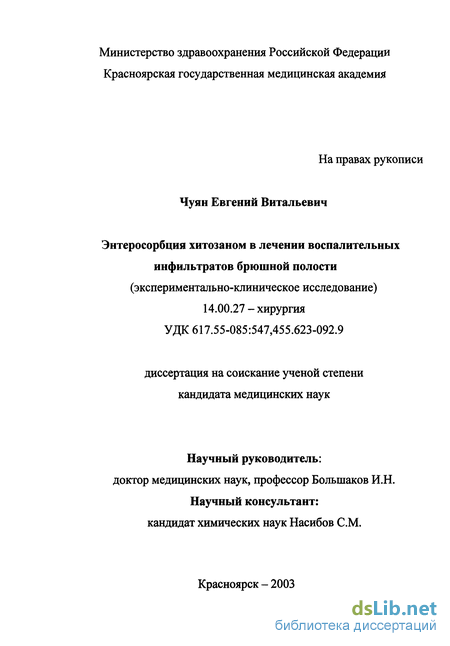 Министерство здравоохранения Российской Федерации
Красноярская государственная медицинская академия

На правах рукописи

Чуян Евгений Витальевич

Энтеросорбция хитозаном в лечении воспалительных инфильтратов брюшной полости
(экспериментально-клиническое исследование)
14.00.27 – хирургия
УДК 617.55-085:547,455.623-092.9

диссертация на соискание ученой степени
кандидата медицинских наук

Научный руководитель:
доктор медицинских наук, профессор Большаков И.Н.
Научный консультант:
кандидат химических наук Насибов С.М.

Красноярск – 2003

dsLib.net
библиотека диссертаций